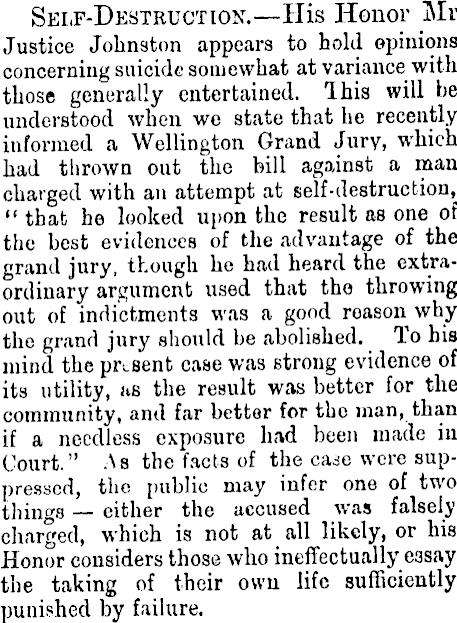 SELF-DESTRUCTION.—His Honor Mr Justice Johnston appears to hold opinions concerning suicide somewhat at variance with those generally entertained. This will be understood when we state that he recently informed a Wellington Grand Jury, which had thrown out the bill against a man charged with an attempt at self-destruction, "that he looked upon the result as one of the best evidences of the advantage of the grand jury, though he had heard the extraordinary argument used that the throwing out of indictments was a good reason why the grand jury should be abolished. To his mind the present case was strong evidence of its utility, as the result was better for the community, and far better for the man, than if a needless exposure had been made in Court." As the facts of the case were suppressed, the public may infer one of two things — either the accused was falsely charged, which is not at all likely, or his Honor considers those who ineffectually essay the taking of their own life sufficiently punished by failure.